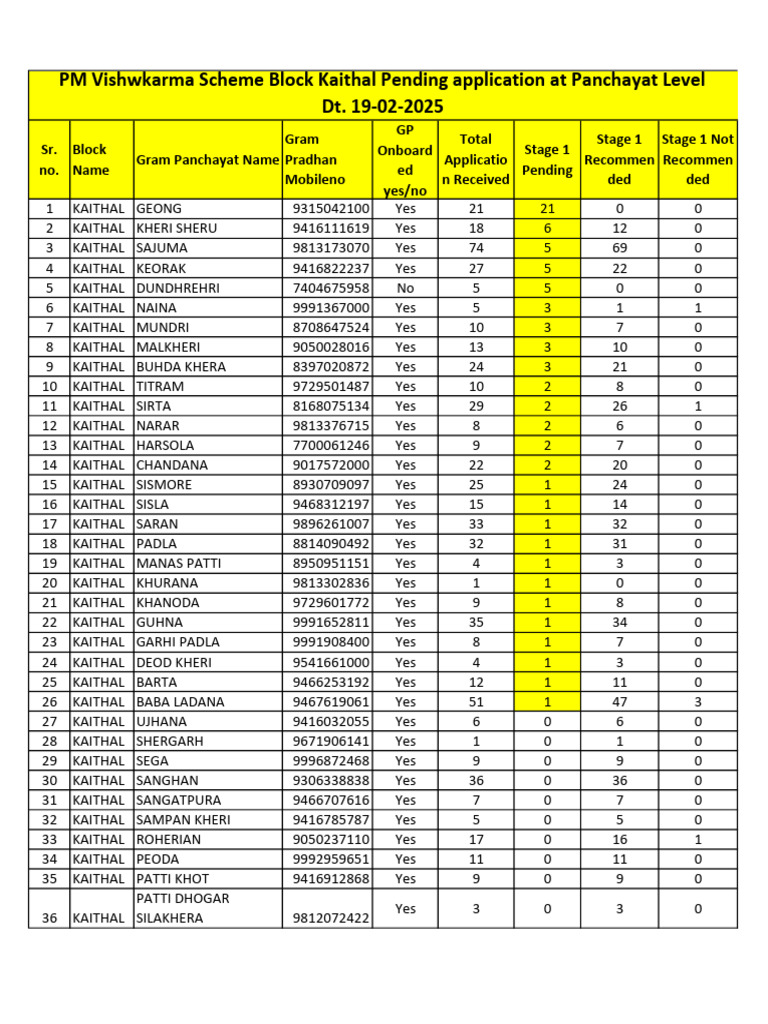 PM Vishwkarma Scheme Block Kaithal Pending application at Panchayat Level
Dt. 19-02-2025

| Sr. no. | Block Name | Gram Panchayat Name | Gram Pradhan Mobileno | GP Onboarded yes/no | Total Application Received | Stage 1 Pending | Stage 1 Recommended | Stage 1 Not Recommended |
|---|---|---|---|---|---|---|---|---|
| 1 | KAITHAL | GEONG | 9315042100 | Yes | 21 | 21 | 0 | 0 |
| 2 | KAITHAL | KHERI SHERU | 9416111619 | Yes | 18 | 6 | 12 | 0 |
| 3 | KAITHAL | SAJUMA | 9813173070 | Yes | 74 | 5 | 69 | 0 |
| 4 | KAITHAL | KEORAK | 9416822237 | Yes | 27 | 5 | 22 | 0 |
| 5 | KAITHAL | DUNDHREHRI | 7404675958 | No | 5 | 5 | 0 | 0 |
| 6 | KAITHAL | NAINA | 9991367000 | Yes | 5 | 3 | 1 | 1 |
| 7 | KAITHAL | MUNDRI | 8708647524 | Yes | 10 | 3 | 7 | 0 |
| 8 | KAITHAL | MALKHERI | 9050028016 | Yes | 13 | 3 | 10 | 0 |
| 9 | KAITHAL | BUHDA KHERA | 8397020872 | Yes | 24 | 3 | 21 | 0 |
| 10 | KAITHAL | TITRAM | 9729501487 | Yes | 10 | 2 | 8 | 0 |
| 11 | KAITHAL | SIRTA | 8168075134 | Yes | 29 | 2 | 26 | 1 |
| 12 | KAITHAL | NARAR | 9813376715 | Yes | 8 | 2 | 6 | 0 |
| 13 | KAITHAL | HARSOLA | 7700061246 | Yes | 9 | 2 | 7 | 0 |
| 14 | KAITHAL | CHANDANA | 9017572000 | Yes | 22 | 2 | 20 | 0 |
| 15 | KAITHAL | SISMORE | 8930709097 | Yes | 25 | 1 | 24 | 0 |
| 16 | KAITHAL | SISLA | 9468312197 | Yes | 15 | 1 | 14 | 0 |
| 17 | KAITHAL | SARAN | 9896261007 | Yes | 33 | 1 | 32 | 0 |
| 18 | KAITHAL | PADLA | 8814090492 | Yes | 32 | 1 | 31 | 0 |
| 19 | KAITHAL | MANAS PATTI | 8950951151 | Yes | 4 | 1 | 3 | 0 |
| 20 | KAITHAL | KHURANA | 9813302836 | Yes | 1 | 1 | 0 | 0 |
| 21 | KAITHAL | KHANODA | 9729601772 | Yes | 9 | 1 | 8 | 0 |
| 22 | KAITHAL | GUHNA | 9991652811 | Yes | 35 | 1 | 34 | 0 |
| 23 | KAITHAL | GARHI PADLA | 9991908400 | Yes | 8 | 1 | 7 | 0 |
| 24 | KAITHAL | DEOD KHERI | 9541661000 | Yes | 4 | 1 | 3 | 0 |
| 25 | KAITHAL | BARTA | 9466253192 | Yes | 12 | 1 | 11 | 0 |
| 26 | KAITHAL | BABA LADANA | 9467619061 | Yes | 51 | 1 | 47 | 3 |
| 27 | KAITHAL | UJHANA | 9416032055 | Yes | 6 | 0 | 6 | 0 |
| 28 | KAITHAL | SHERGARH | 9671906141 | Yes | 1 | 0 | 1 | 0 |
| 29 | KAITHAL | SEGA | 9996872468 | Yes | 9 | 0 | 9 | 0 |
| 30 | KAITHAL | SANGHAN | 9306338838 | Yes | 36 | 0 | 36 | 0 |
| 31 | KAITHAL | SANGATPURA | 9466707616 | Yes | 7 | 0 | 7 | 0 |
| 32 | KAITHAL | SAMPAN KHERI | 9416785787 | Yes | 5 | 0 | 5 | 0 |
| 33 | KAITHAL | ROHERIAN | 9050237110 | Yes | 17 | 0 | 16 | 1 |
| 34 | KAITHAL | PEODA | 9992959651 | Yes | 11 | 0 | 11 | 0 |
| 35 | KAITHAL | PATTI KHOT | 9416912868 | Yes | 9 | 0 | 9 | 0 |
| 36 | KAITHAL | PATTI DHOGAR SILAKHERA | 9812072422 | Yes | 3 | 0 | 3 | 0 |